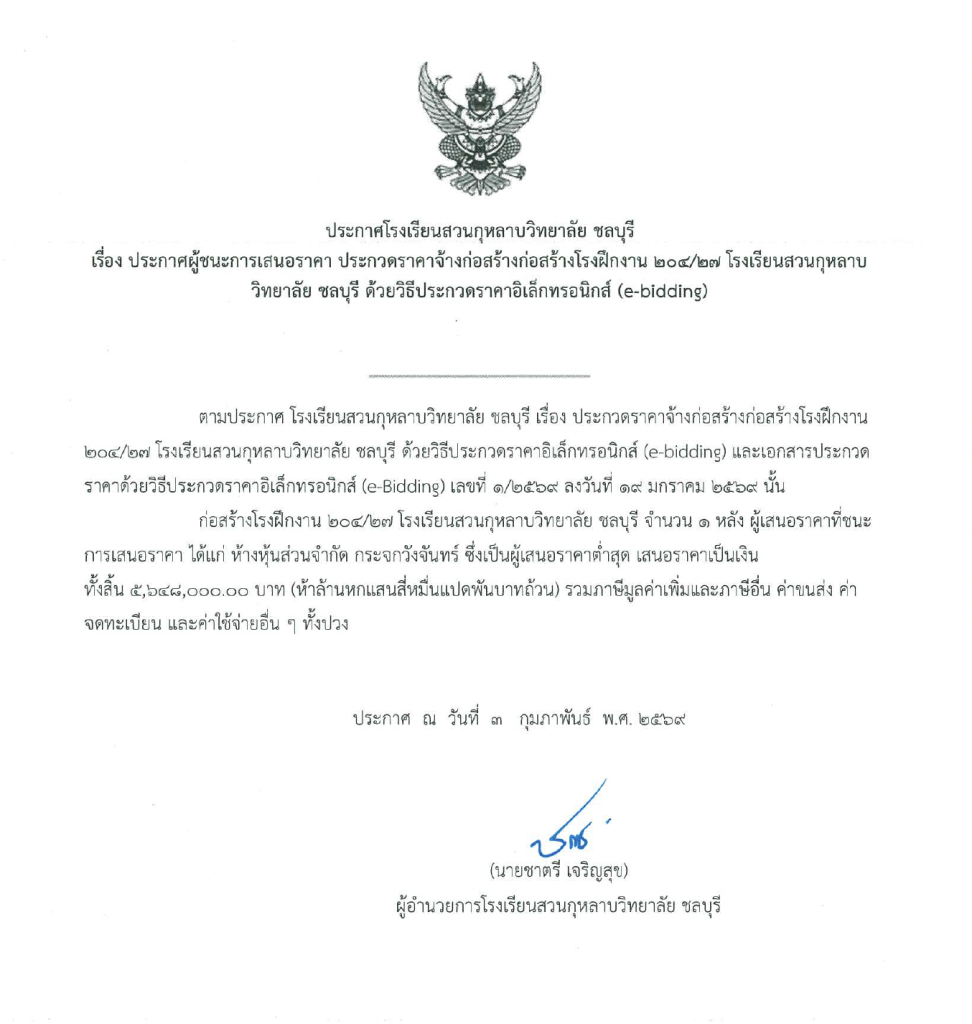 ประกาศโรงเรียนสวนกุหลาบวิทยาลัย ชลบุรี
เรื่อง ประกาศผู้ชนะการเสนอราคา ประกวดราคาจ้างก่อสร้างก่อสร้างโรงฝึกงาน ๒๐๔/๒๗ โรงเรียนสวนกุหลาบวิทยาลัย ชลบุรี ด้วยวิธีประกวดราคาอิเล็กทรอนิกส์ (e-bidding)

ตามประกาศ โรงเรียนสวนกุหลาบวิทยาลัย ชลบุรี เรื่อง ประกวดราคาจ้างก่อสร้างก่อสร้างโรงฝึกงาน ๒๐๔/๒๗ โรงเรียนสวนกุหลาบวิทยาลัย ชลบุรี ด้วยวิธีประกวดราคาอิเล็กทรอนิกส์ (e-bidding) และเอกสารประกวดราคาด้วยวิธีประกวดราคาอิเล็กทรอนิกส์ (e-Bidding) เลขที่ ๑/๒๕๖๙ ลงวันที่ ๑๙ มกราคม ๒๕๖๙ นั้น

ก่อสร้างโรงฝึกงาน ๒๐๔/๒๗ โรงเรียนสวนกุหลาบวิทยาลัย ชลบุรี จำนวน ๑ หลัง ผู้เสนอราคาที่ชนะการเสนอราคา ได้แก่ ห้างหุ้นส่วนจำกัด กระจกวังจันทร์ ซึ่งเป็นผู้เสนอราคาต่ำสุด เสนอราคาเป็นเงินทั้งสิ้น ๕,๖๔๘,๐๐๐.๐๐ บาท (ห้าล้านหกแสนสี่หมื่นแปดพันบาทถ้วน) รวมภาษีมูลค่าเพิ่มและภาษีอื่น ค่าขนส่ง ค่าจดทะเบียน และค่าใช้จ่ายอื่น ๆ ทั้งปวง

ประกาศ ณ วันที่ ๓ กุมภาพันธ์ พ.ศ. ๒๕๖๙

(นายชาตรี เจริญสุข)
ผู้อำนวยการโรงเรียนสวนกุหลาบวิทยาลัย ชลบุรี